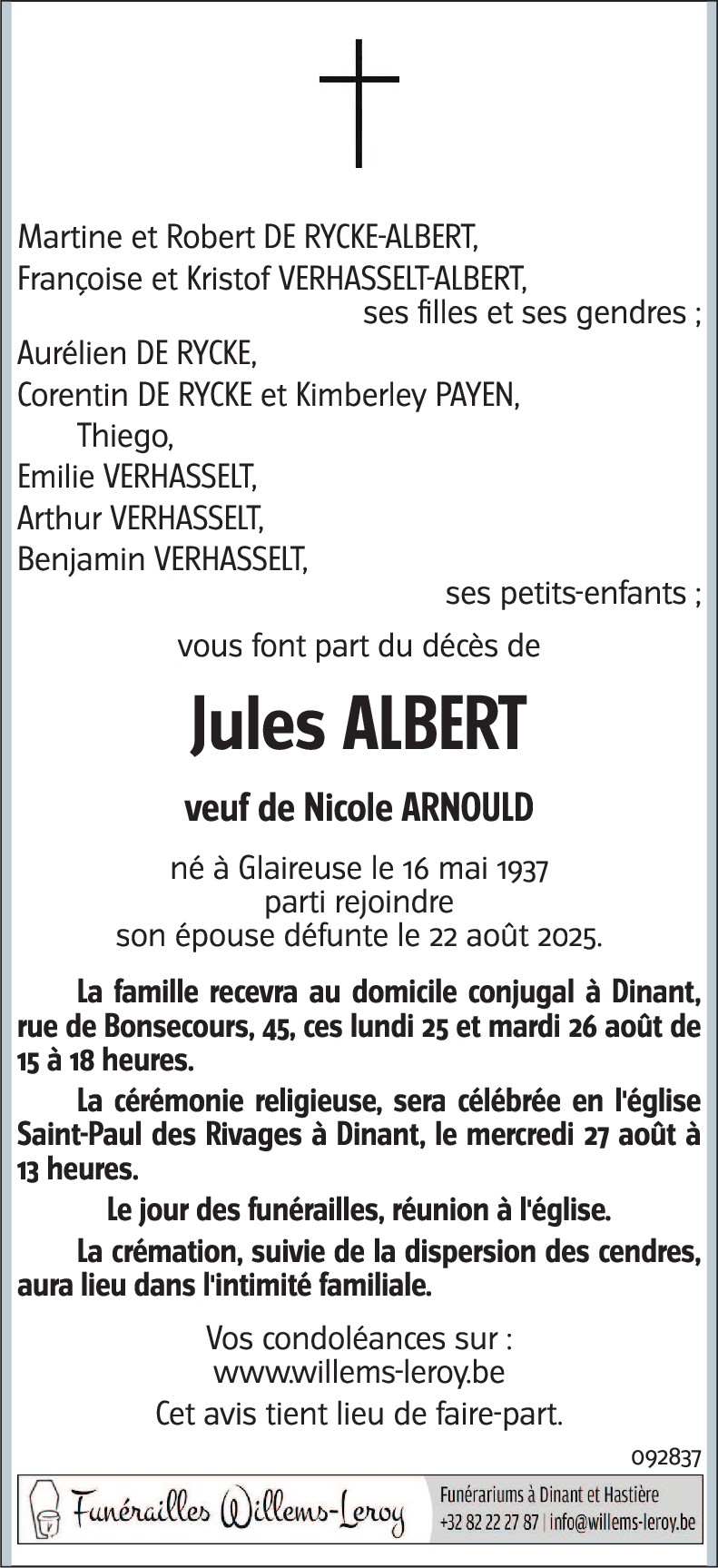 Martine et Robert DE RYCKE-ALBERT,
Françoise et Kristof VERHASSELT-ALBERT,
ses filles et ses gendres ;
Aurélien DE RYCKE,
Corentin DE RYCKE et Kimberley PAYEN,
Thiego,
Emilie VERHASSELT,
Arthur VERHASSELT,
Benjamin VERHASSELT,
ses petits-enfants ;

vous font part du décès de

Jules ALBERT

veuf de Nicole ARNOULD

né à Glaireuse le 16 mai 1937
parti rejoindre
son épouse défunte le 22 août 2025.

La famille recevra au domicile conjugal à Dinant, rue de Bonsecours, 45, ces lundi 25 et mardi 26 août de 15 à 18 heures.

La cérémonie religieuse, sera célébrée en l'église Saint-Paul des Rivages à Dinant, le mercredi 27 août à 13 heures.

Le jour des funérailles, réunion à l'église.

La crémation, suivie de la dispersion des cendres, aura lieu dans l'intimité familiale.

Vos condoléances sur :
www.willems-leroy.be

Cet avis tient lieu de faire-part.

092837

Funérailles Willems-Leroy
Funérariums à Dinant et Hastière
+32 82 22 27 87 | info@willems-leroy.be